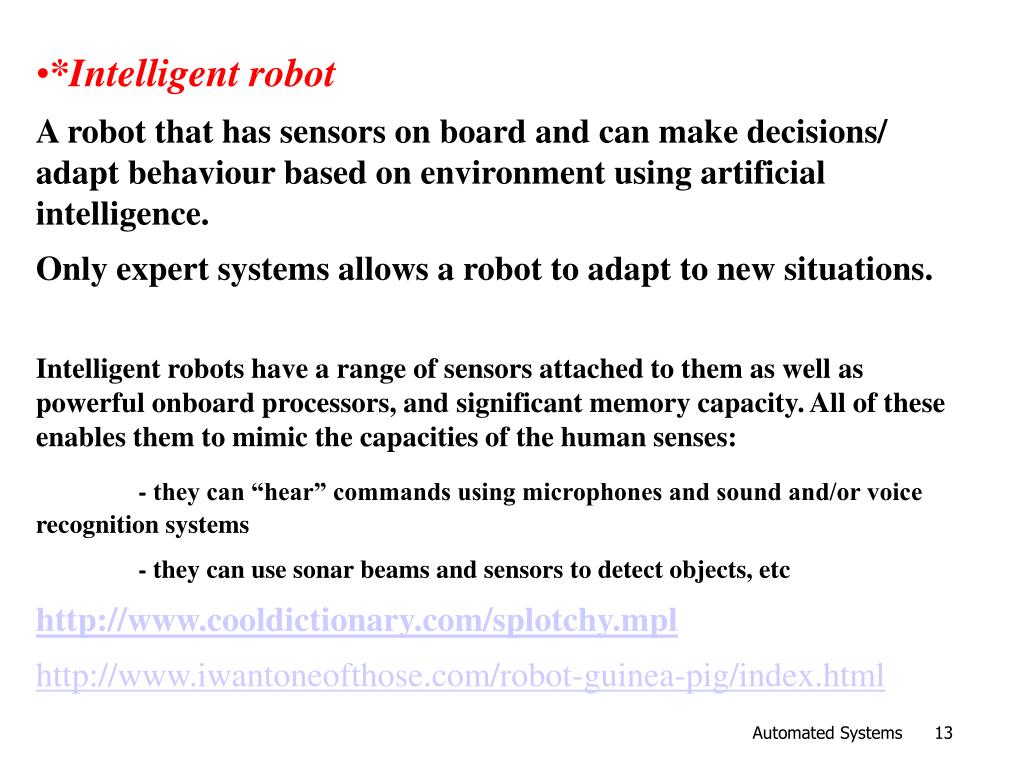 •*Intelligent robot

A robot that has sensors on board and can make decisions/ adapt behaviour based on environment using artificial intelligence.

Only expert systems allows a robot to adapt to new situations.

Intelligent robots have a range of sensors attached to them as well as powerful onboard processors, and significant memory capacity. All of these enables them to mimic the capacities of the human senses:

- they can “hear” commands using microphones and sound and/or voice recognition systems

- they can use sonar beams and sensors to detect objects, etc

http://www.cooldictionary.com/splotchy.mpl

http://www.iwantoneofthose.com/robot-guinea-pig/index.html

Automated Systems 13